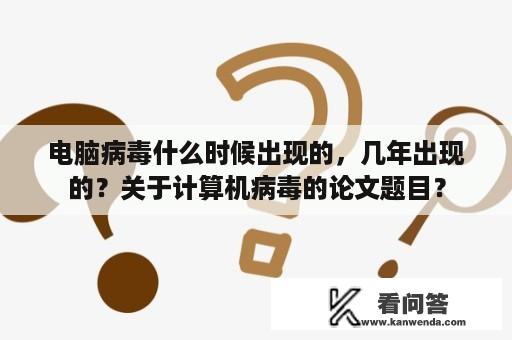 电脑病毒什么时候出现的，几年出现的？关于计算机病毒的论文题目？

看问答
www.kanwenda.com